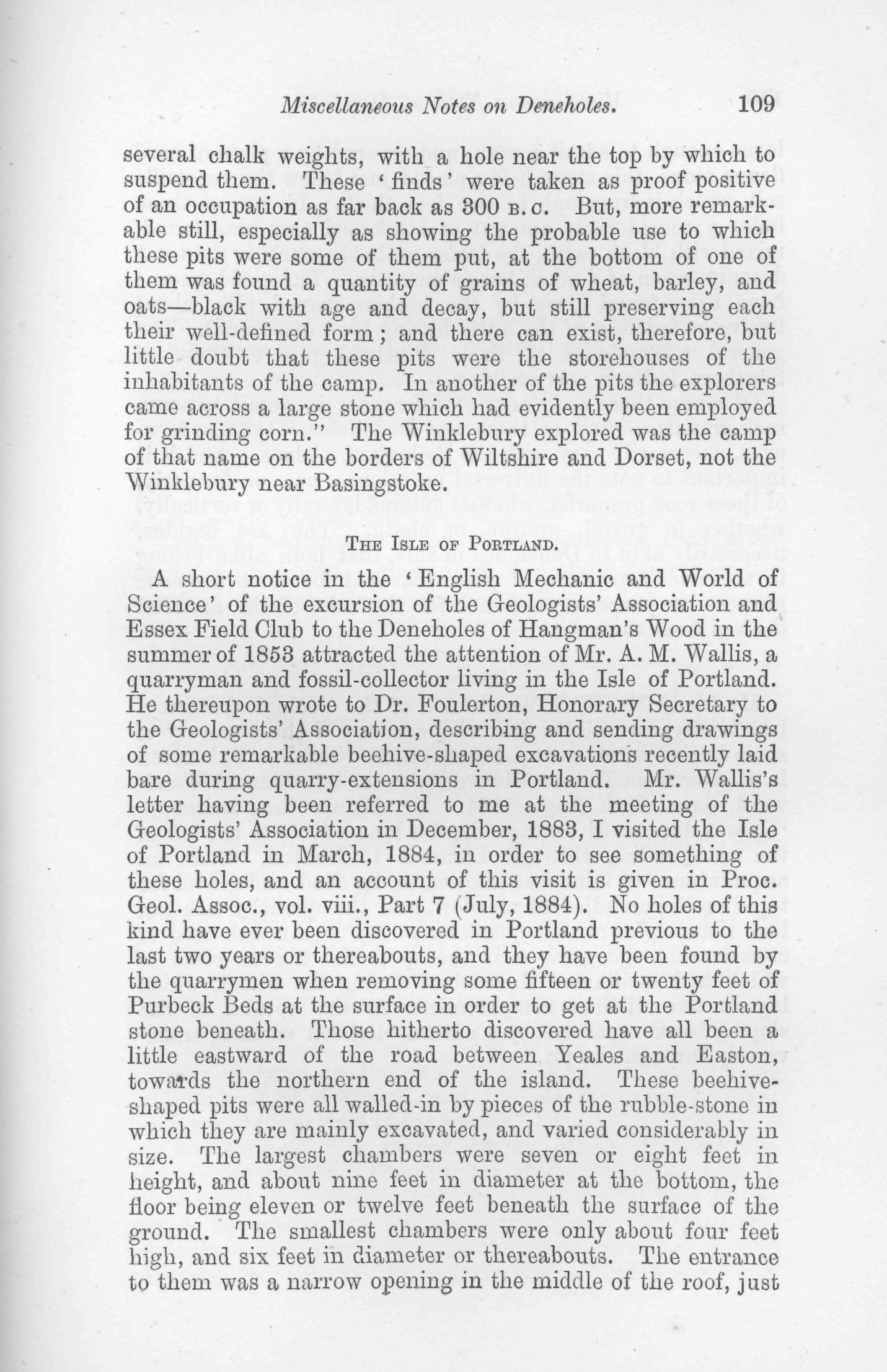 Miscellaneous Notes on Deneholes. 109

several chalk weights, with a hole near the top by which to suspend them. These 'finds' were taken as proof positive of an occupation as far back as 300 B.C. But, more remarkable still, especially as showing the probable use to which these pits were some of them put, at the bottom of one of them was found a quantity of grains of wheat, barley, and oats—black with age and decay, but still preserving each their well-defined form; and there can exist, therefore, but little doubt that these pits were the storehouses of the inhabitants of the camp. In another of the pits the explorers came across a large stone which had evidently been employed for grinding corn." The Winklebury explored was the camp of that name on the borders of Wiltshire and Dorset, not the Winklebury near Basingstoke.

THE ISLE OF PORTLAND.

A short notice in the 'English Mechanic and World of Science' of the excursion of the Geologists' Association and Essex Field Club to the Deneholes of Hangman's Wood in the summer of 1853 attracted the attention of Mr. A. M. Wallis, a quarryman and fossil-collector living in the Isle of Portland. He thereupon wrote to Dr. Foulerton, Honorary Secretary to the Geologists' Association, describing and sending drawings of some remarkable beehive-shaped excavations recently laid bare during quarry-extensions in Portland. Mr. Wallis's letter having been referred to me at the meeting of the Geologists' Association in December, 1883, I visited the Isle of Portland in March, 1884, in order to see something of these holes, and an account of this visit is given in Proc. Geol. Assoc., vol. viii., Part 7 (July, 1884). No holes of this kind have ever been discovered in Portland previous to the last two years or thereabouts, and they have been found by the quarrymen when removing some fifteen or twenty feet of Purbeck Beds at the surface in order to get at the Portland stone beneath. Those hitherto discovered have all been a little eastward of the road between Yeales and Easton, towards the northern end of the island. These beehive-shaped pits were all walled-in by pieces of the rubble-stone in which they are mainly excavated, and varied considerably in size. The largest chambers were seven or eight feet in height, and about nine feet in diameter at the bottom, the floor being eleven or twelve feet beneath the surface of the ground. The smallest chambers were only about four feet high, and six feet in diameter or thereabouts. The entrance to them was a narrow opening in the middle of the roof, just